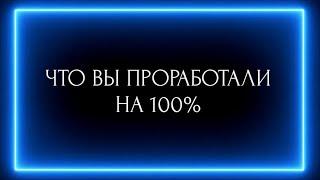 ЧТО ВЫ ПРОРАБОТАЛИ
НА 100%